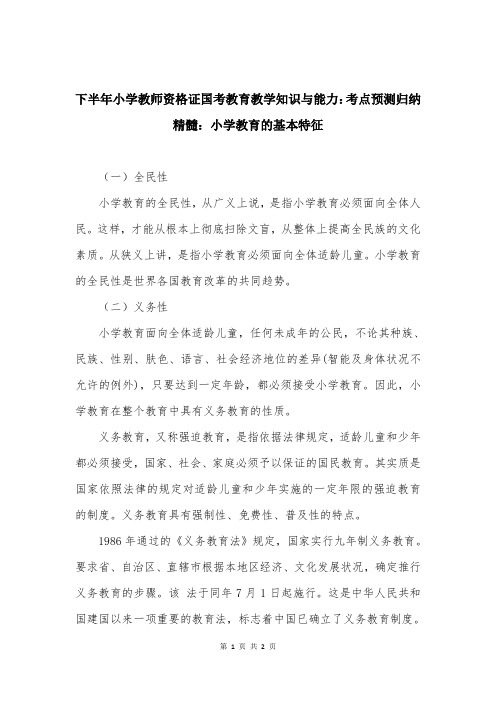 下半年小学教师资格证国考教育教学知识与能力:考点预测归纳精髓：小学教育的基本特征

（一）全民性

小学教育的全民性，从广义上说，是指小学教育必须面向全体人民。这样，才能从根本上彻底扫除文盲，从整体上提高全民族的文化素质。从狭义上讲，是指小学教育必须面向全体适龄儿童。小学教育的全民性是世界各国教育改革的共同趋势。

（二）义务性

小学教育面向全体适龄儿童，任何未成年的公民，不论其种族、民族、性别、肤色、语言、社会经济地位的差异(智能及身体状况不允许的例外)，只要达到一定年龄，都必须接受小学教育。因此，小学教育在整个教育中具有义务教育的性质。

义务教育，又称强迫教育，是指依据法律规定，适龄儿童和少年都必须接受，国家、社会、家庭必须予以保证的国民教育。其实质是国家依照法律的规定对适龄儿童和少年实施的一定年限的强迫教育的制度。义务教育具有强制性、免费性、普及性的特点。

1986 年通过的《义务教育法》规定，国家实行九年制义务教育。要求省、自治区、直辖市根据本地区经济、文化发展状况，确定推行义务教育的步骤。该 法于同年 7 月 1 日起施行。这是中华人民共和国建国以来一项重要的教育法，标志着中国已确立了义务教育制度。

第 1 页 共 2 页